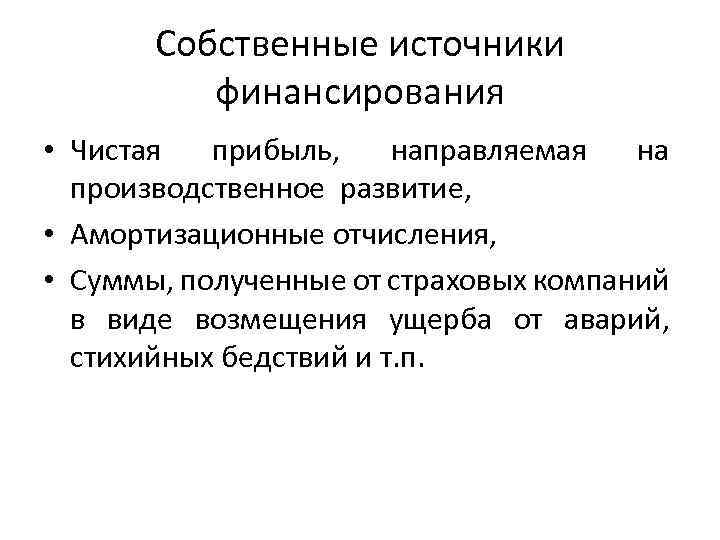 Собственные источники финансирования

• Чистая прибыль, направляемая на производственное развитие,

• Амортизационные отчисления,

• Суммы, полученные от страховых компаний в виде возмещения ущерба от аварий, стихийных бедствий и т.п.